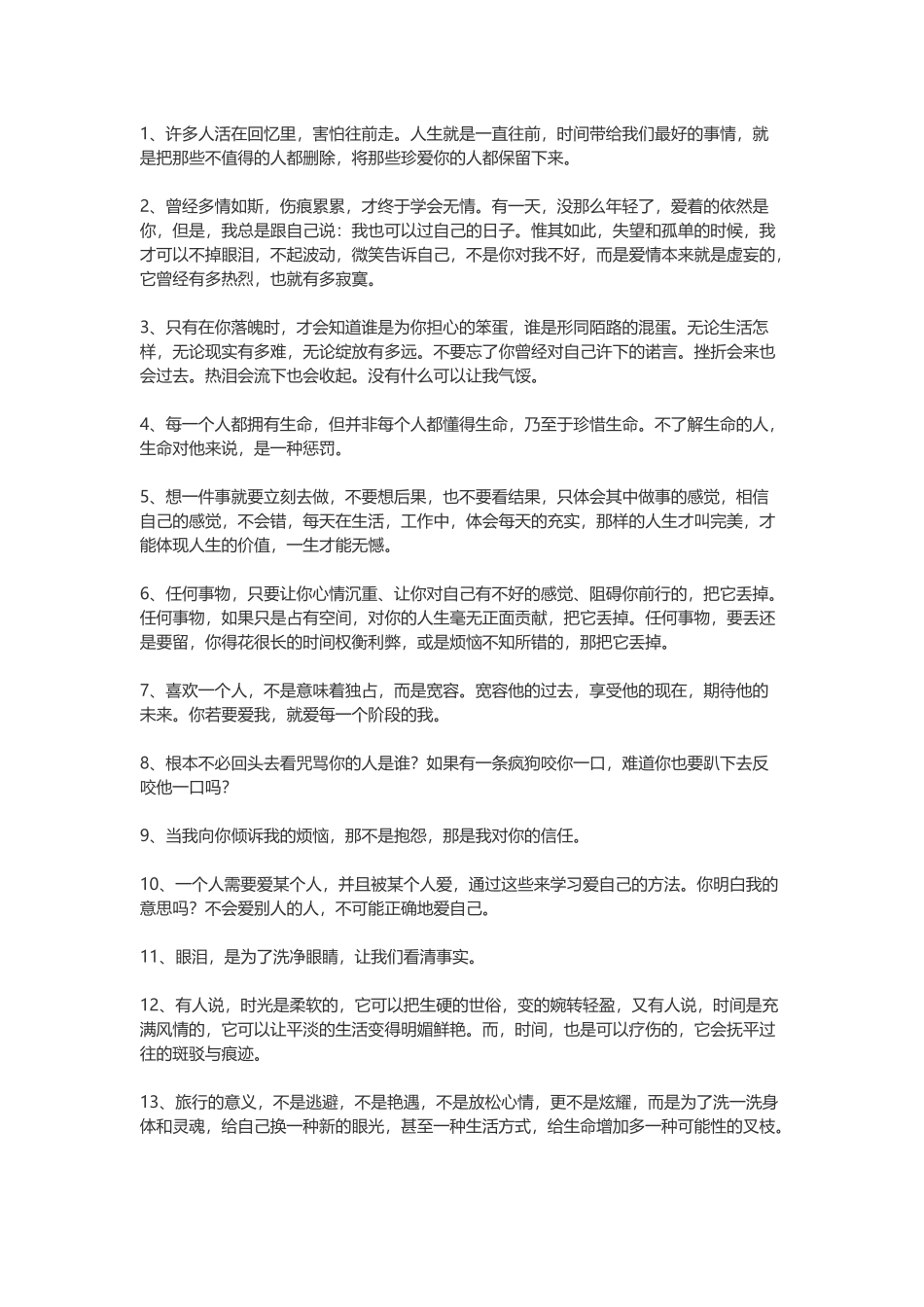 1、许多人活在回忆里，害怕往前走。人生就是一直往前，时间带给我们最好的事情，就是把那些不值得的人都删除，将那些珍爱你的人都保留下来。

2、曾经多情如斯，伤痕累累，才终于学会无情。有一天，没那么年轻了，爱着的依然是你，但是，我总是跟自己说：我也可以过自己的日子。惟其如此，失望和孤单的时候，我才可以不掉眼泪，不起波动，微笑告诉自己，不是你对我不好，而是爱情本来就是虚妄的，它曾经有多热烈，也就有多寂寞。

3、只有在你落魄时，才会知道谁是为你担心的笨蛋，谁是形同陌路的混蛋。无论生活怎样，无论现实有多难，无论绽放有多远。不要忘了你曾经对自己许下的诺言。挫折会来也会过去。热泪会流下也会收起。没有什么可以让我气馁。

4、每一个人都拥有生命，但并非每个人都懂得生命，乃至于珍惜生命。不了解生命的人，生命对他来说，是一种惩罚。

5、想一件事就要立刻去做，不要想后果，也不要看结果，只体会其中做事的感觉，相信自己的感觉，不会错，每天在生活，工作中，体会每天的充实，那样的人生才叫完美，才能体现人生的价值，一生才能无憾。

6、任何事物，只要让你心情沉重、让你对自己有不好的感觉、阻碍你前行的，把它丢掉。任何事物，如果只是占有空间，对你的人生毫无正面贡献，把它丢掉。任何事物，要丢还是要留，你得花很长的时间权衡利弊，或是烦恼不知所错的，那把它丢掉。

7、喜欢一个人，不是意味着独占，而是宽容。宽容他的过去，享受他的现在，期待他的未来。你若要爱我，就爱每一个阶段的我。

8、根本不必回头去看咒骂你的人是谁？如果有一条疯狗咬你一口，难道你也要趴下去反咬他一口吗？

9、当我向你倾诉我的烦恼，那不是抱怨，那是我对你的信任。

10、一个人需要爱某个人，并且被某个人爱，通过这些来学习爱自己的方法。你明白我的意思吗？不会爱别人的人，不可能正确地爱自己。

11、眼泪，是为了洗净眼睛，让我们看清事实。

12、有人说，时光是柔软的，它可以把生硬的世俗，变的婉转轻盈，又有人说，时间是充满风情的，它可以让平淡的生活变得明媚鲜艳。而，时间，也是可以疗伤的，它会抚平过往的斑驳与痕迹。

13、旅行的意义，不是逃避，不是艳遇，不是放松心情，更不是炫耀，而是为了洗一洗身体和灵魂，给自己换一种新的眼光，甚至一种生活方式，给生命增加多一种可能性的叉枝。